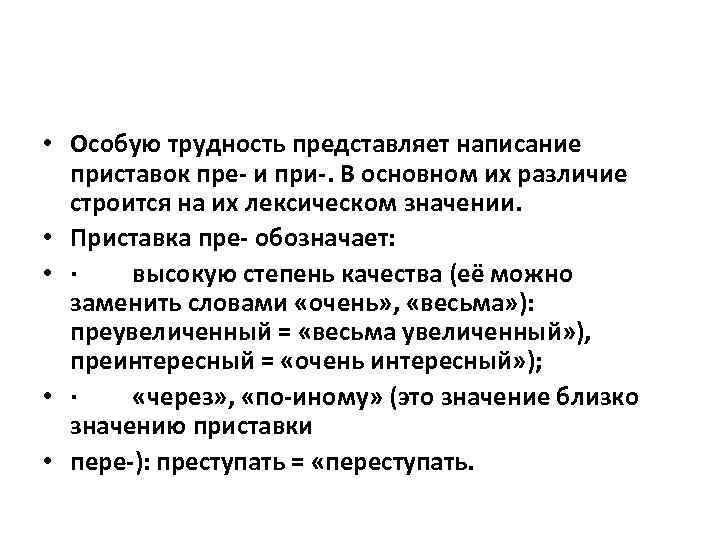 • Особую трудность представляет написание приставок пре- и при-. В основном их различие строится на их лексическом значении.

• Приставка пре- обозначает:

• · высокую степень качества (её можно заменить словами «очень», «весьма»): преувеличенный = «весьма увеличенный»), преинтересный = «очень интересный»);

• · «через», «по-иному» (это значение близко значению приставки

• пере-): преступать = «переступать.